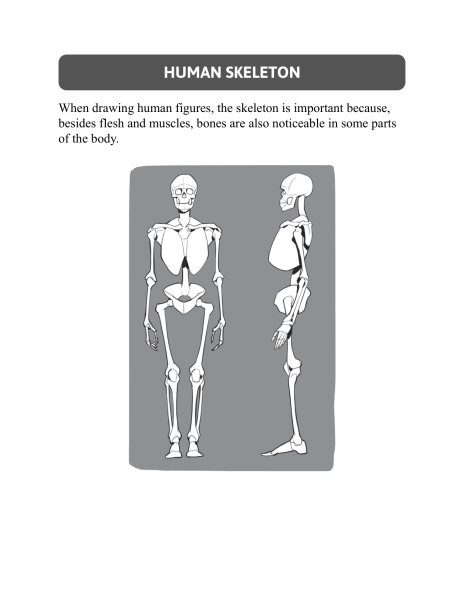 HUMAN SKELETON

When drawing human figures, the skeleton is important because, besides flesh and muscles, bones are also noticeable in some parts of the body.